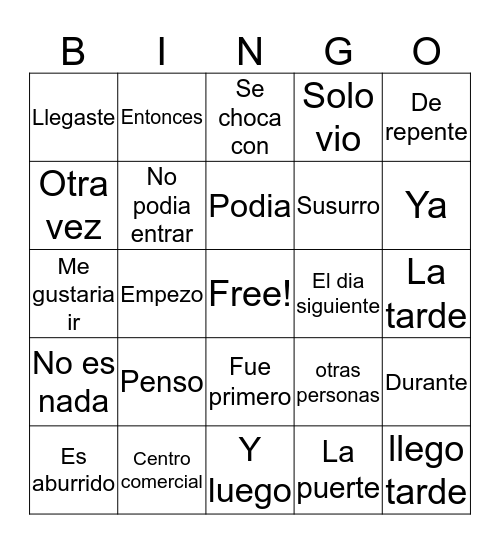 | B | I | N | G | O |
|---|---|---|---|---|
| Llegaste | Entonces | Se choca con | Solo vio | De repente |
| Otra vez | No podia entrar | Podia | Susurro | Ya |
| Me gustaria ir | Empezo | Free! | El dia siguiente | La tarde |
| No es nada | Penso | Fue primero | otras personas | Durante |
| Es aburrido | Centro comercial | Y luego | La puerte | llego tarde |